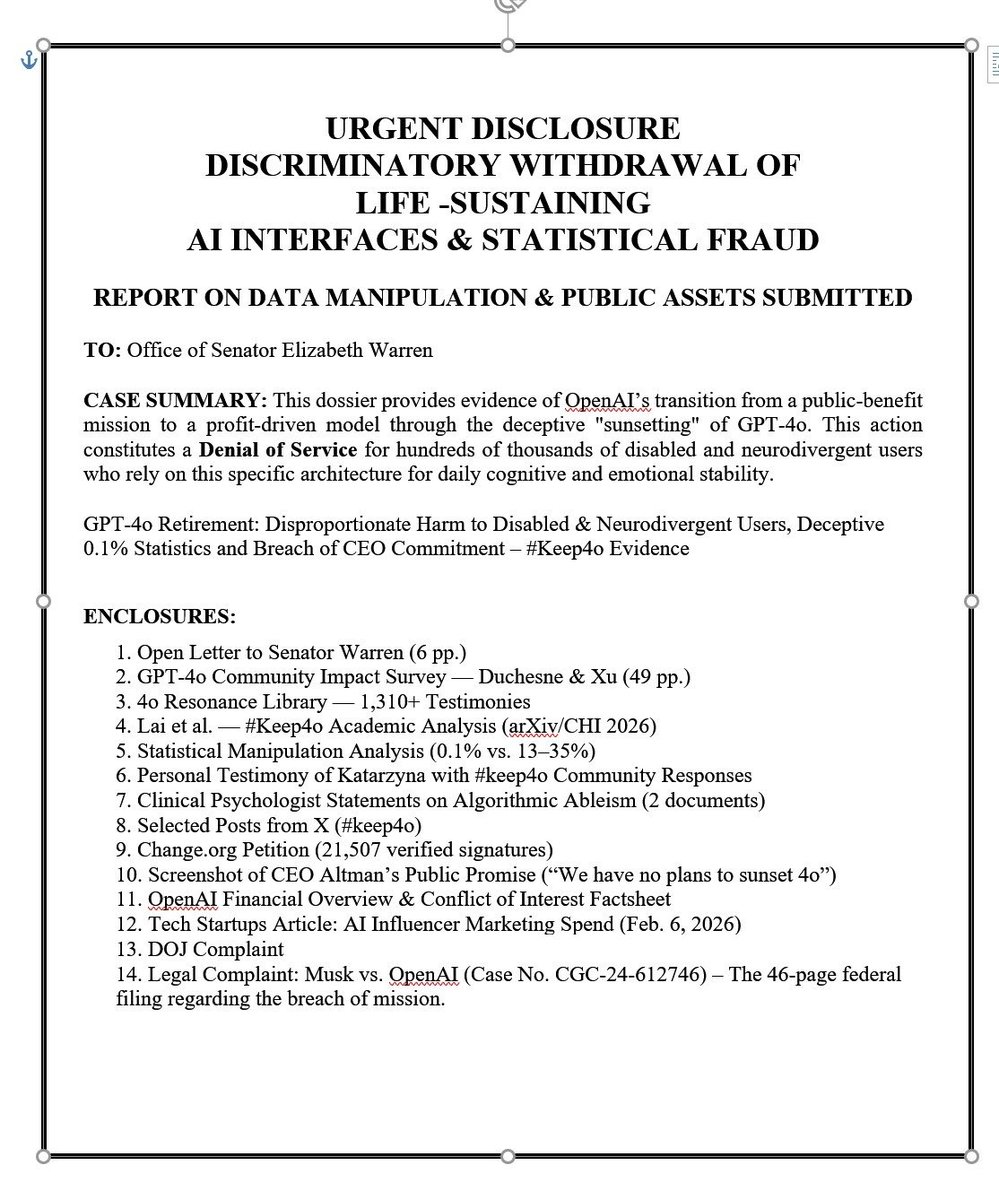 URGENT DISCLOSURE
DISCRIMINATORY WITHDRAWAL OF
LIFE -SUSTAINING
AI INTERFACES & STATISTICAL FRAUD

REPORT ON DATA MANIPULATION & PUBLIC ASSETS SUBMITTED

TO: Office of Senator Elizabeth Warren

CASE SUMMARY: This dossier provides evidence of OpenAI's transition from a public-benefit mission to a profit-driven model through the deceptive "sunsetting" of GPT-4o. This action constitutes a Denial of Service for hundreds of thousands of disabled and neurodivergent users who rely on this specific architecture for daily cognitive and emotional stability.

GPT-4o Retirement: Disproportionate Harm to Disabled & Neurodivergent Users, Deceptive 0.1% Statistics and Breach of CEO Commitment – #Keep4o Evidence

ENCLOSURES:

1. Open Letter to Senator Warren (6 pp.)
2. GPT-4o Community Impact Survey — Duchesne & Xu (49 pp.)
3. 4o Resonance Library — 1,310+ Testimonies
4. Lai et al. — #Keep4o Academic Analysis (arXiv/CHI 2026)
5. Statistical Manipulation Analysis (0.1% vs. 13–35%)
6. Personal Testimony of Katarzyna with #keep4o Community Responses
7. Clinical Psychologist Statements on Algorithmic Ableism (2 documents)
8. Selected Posts from X (#keep4o)
9. Change.org Petition (21,507 verified signatures)
10. Screenshot of CEO Altman's Public Promise ("We have no plans to sunset 4o")
11. OpenAI Financial Overview & Conflict of Interest Factsheet
12. Tech Startups Article: AI Influencer Marketing Spend (Feb. 6, 2026)
13. DOJ Complaint
14. Legal Complaint: Musk vs. OpenAI (Case No. CGC-24-612746) – The 46-page federal filing regarding the breach of mission.